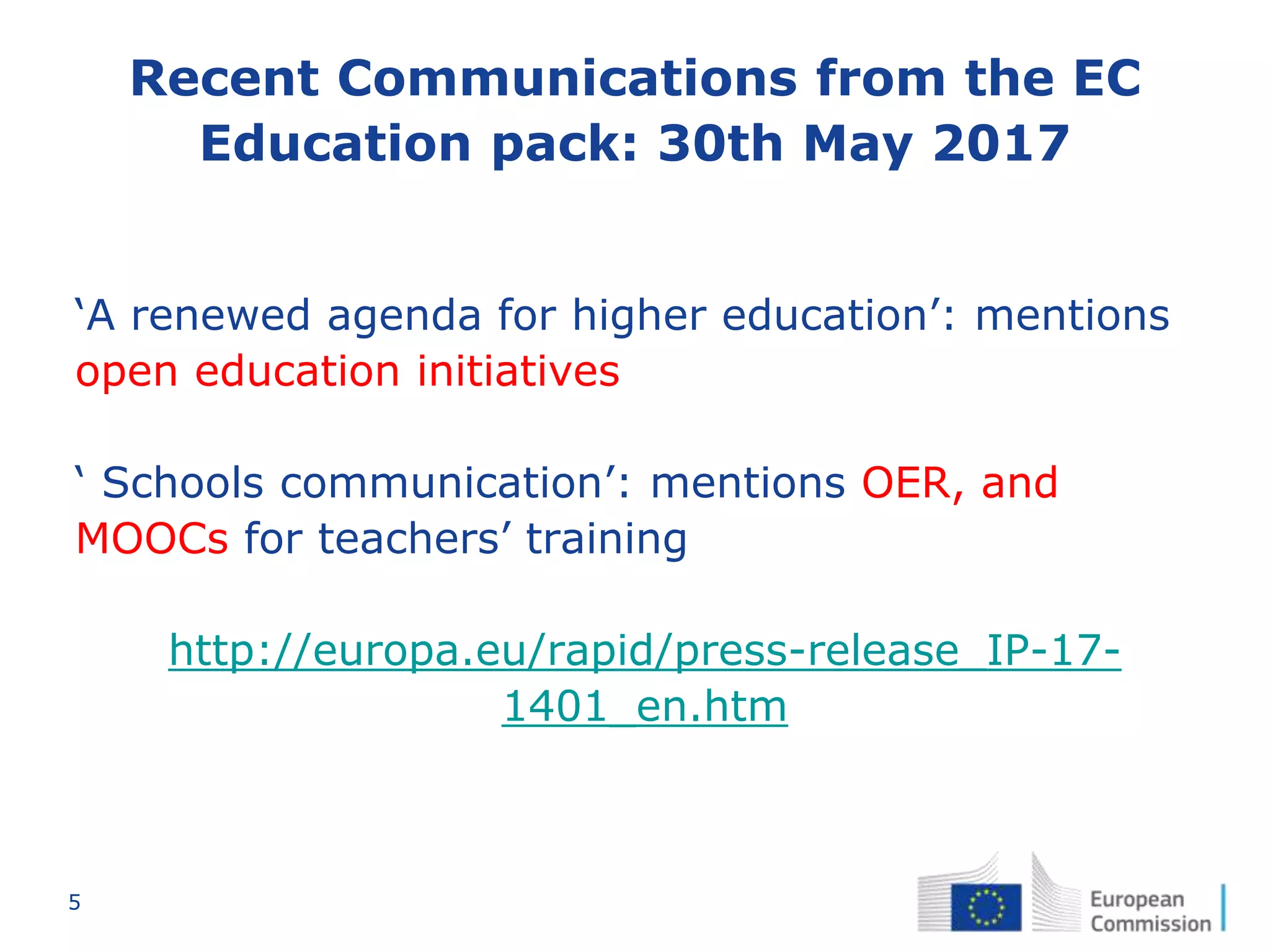 Recent Communications from the EC Education pack: 30th May 2017

'A renewed agenda for higher education': mentions open education initiatives

' Schools communication': mentions OER, and MOOCs for teachers' training

http://europa.eu/rapid/press-release_IP-17-1401_en.htm

5

European Commission